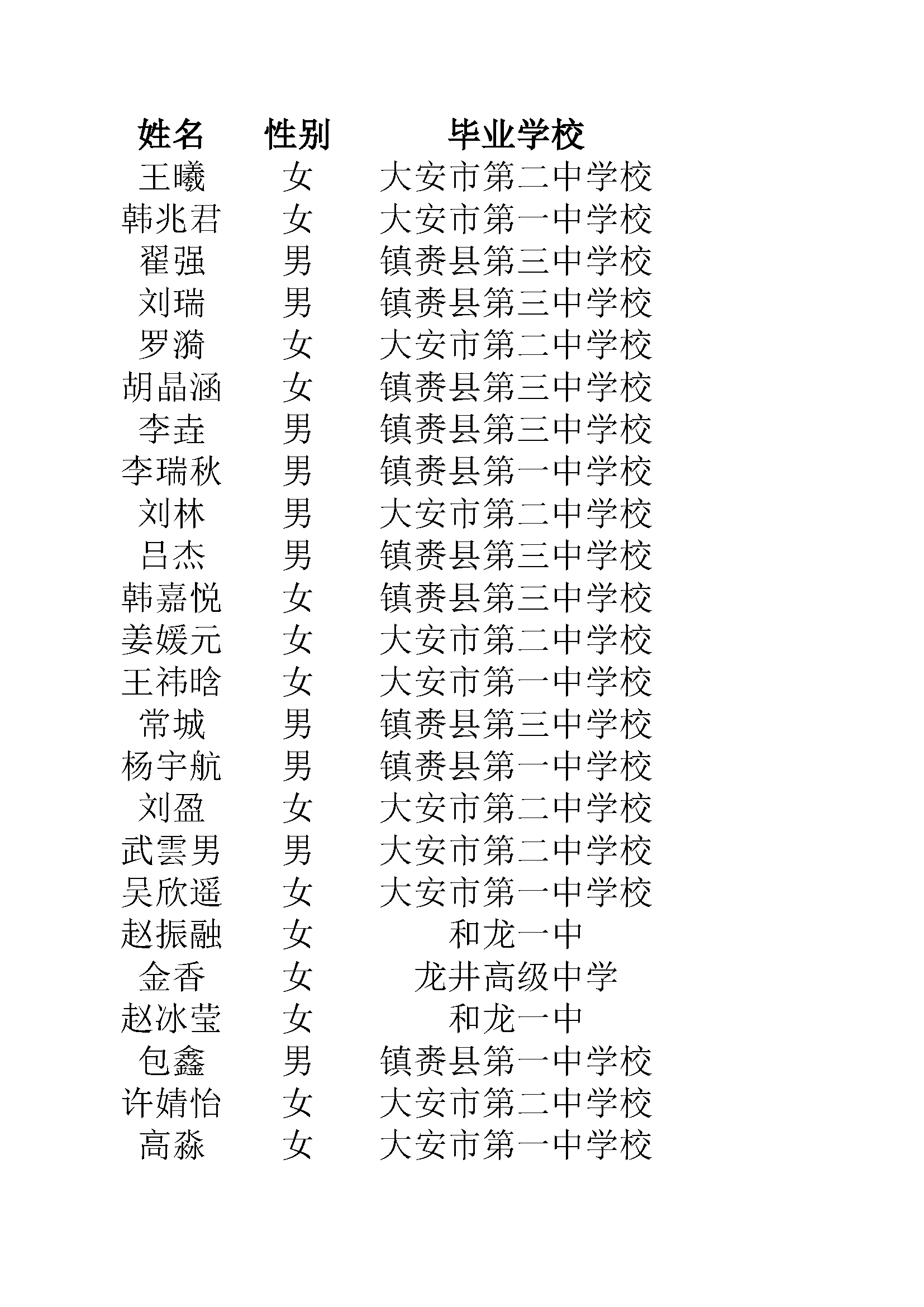 | 姓名 | 性别 | 毕业学校 |
|---|---|---|
| 王曦 | 女 | 大安市第二中学校 |
| 韩兆君 | 女 | 大安市第一中学校 |
| 翟强 | 男 | 镇赉县第三中学校 |
| 刘瑞 | 男 | 镇赉县第三中学校 |
| 罗漪 | 女 | 大安市第二中学校 |
| 胡晶涵 | 女 | 镇赉县第三中学校 |
| 李垚 | 男 | 镇赉县第三中学校 |
| 李瑞秋 | 男 | 镇赉县第一中学校 |
| 刘林 | 男 | 大安市第二中学校 |
| 吕杰 | 男 | 镇赉县第三中学校 |
| 韩嘉悦 | 女 | 镇赉县第三中学校 |
| 姜媛元 | 女 | 大安市第二中学校 |
| 王祎晗 | 女 | 大安市第一中学校 |
| 常城 | 男 | 镇赉县第三中学校 |
| 杨宇航 | 男 | 镇赉县第一中学校 |
| 刘盈 | 女 | 大安市第二中学校 |
| 武雲男 | 男 | 大安市第二中学校 |
| 吴欣遥 | 女 | 大安市第一中学校 |
| 赵振融 | 女 | 和龙一中 |
| 金香 | 女 | 龙井高级中学 |
| 赵冰莹 | 女 | 和龙一中 |
| 包鑫 | 男 | 镇赉县第一中学校 |
| 许婧怡 | 女 | 大安市第二中学校 |
| 高淼 | 女 | 大安市第一中学校 |